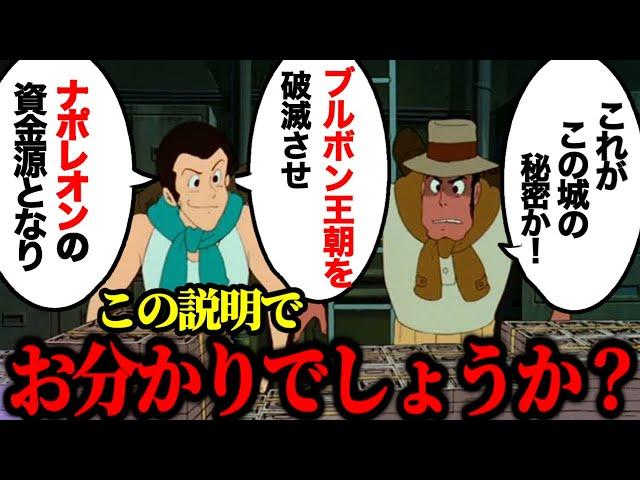 これが
この城の
秘密か！

ブルボン王朝を
破滅させ

ナポレオンの
資金源となり

この説明で
お分かりでしょうか？